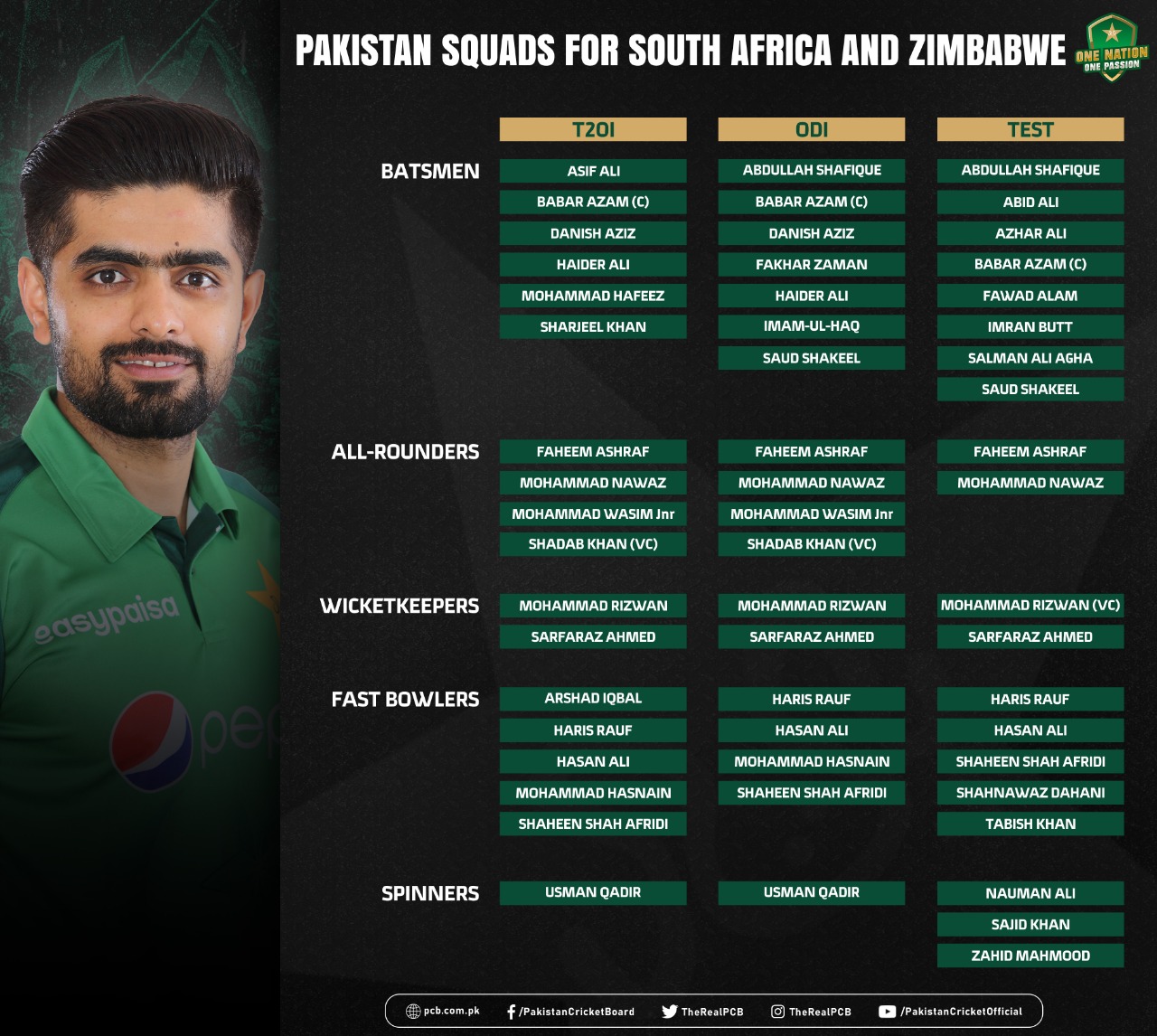 PAKISTAN SQUADS FOR SOUTH AFRICA AND ZIMBABWE

ONE NATION ONE PASSION

| | T20I | ODI | TEST |
|---|---|---|---|
| BATSMEN | ASIF ALI | ABDULLAH SHAFIQUE | ABDULLAH SHAFIQUE |
| | BABAR AZAM (C) | BABAR AZAM (C) | ABID ALI |
| | DANISH AZIZ | DANISH AZIZ | AZHAR ALI |
| | HAIDER ALI | FAKHAR ZAMAN | BABAR AZAM (C) |
| | MOHAMMAD HAFEEZ | HAIDER ALI | FAWAD ALAM |
| | SHARJEEL KHAN | IMAM-UL-HAQ | IMRAN BUTT |
| | | SAUD SHAKEEL | SALMAN ALI AGHA |
| | | | SAUD SHAKEEL |
| ALL-ROUNDERS | FAHEEM ASHRAF | FAHEEM ASHRAF | FAHEEM ASHRAF |
| | MOHAMMAD NAWAZ | MOHAMMAD NAWAZ | MOHAMMAD NAWAZ |
| | MOHAMMAD WASIM Jnr | MOHAMMAD WASIM Jnr | |
| | SHADAB KHAN (VC) | SHADAB KHAN (VC) | |
| WICKETKEEPERS | MOHAMMAD RIZWAN | MOHAMMAD RIZWAN | MOHAMMAD RIZWAN (VC) |
| | SARFARAZ AHMED | SARFARAZ AHMED | SARFARAZ AHMED |
| FAST BOWLERS | ARSHAD IQBAL | HARIS RAUF | HARIS RAUF |
| | HARIS RAUF | HASAN ALI | HASAN ALI |
| | HASAN ALI | MOHAMMAD HASNAIN | SHAHEEN SHAH AFRIDI |
| | MOHAMMAD HASNAIN | SHAHEEN SHAH AFRIDI | SHAHNAWAZ DAHANI |
| | SHAHEEN SHAH AFRIDI | | TABISH KHAN |
| SPINNERS | USMAN QADIR | USMAN QADIR | NAUMAN ALI |
| | | | SAJID KHAN |
| | | | ZAHID MAHMOOD |

easypaisa

pcb.com.pk /PakistanCricketBoard TheRealPCB TheRealPCB /PakistanCricketOfficial